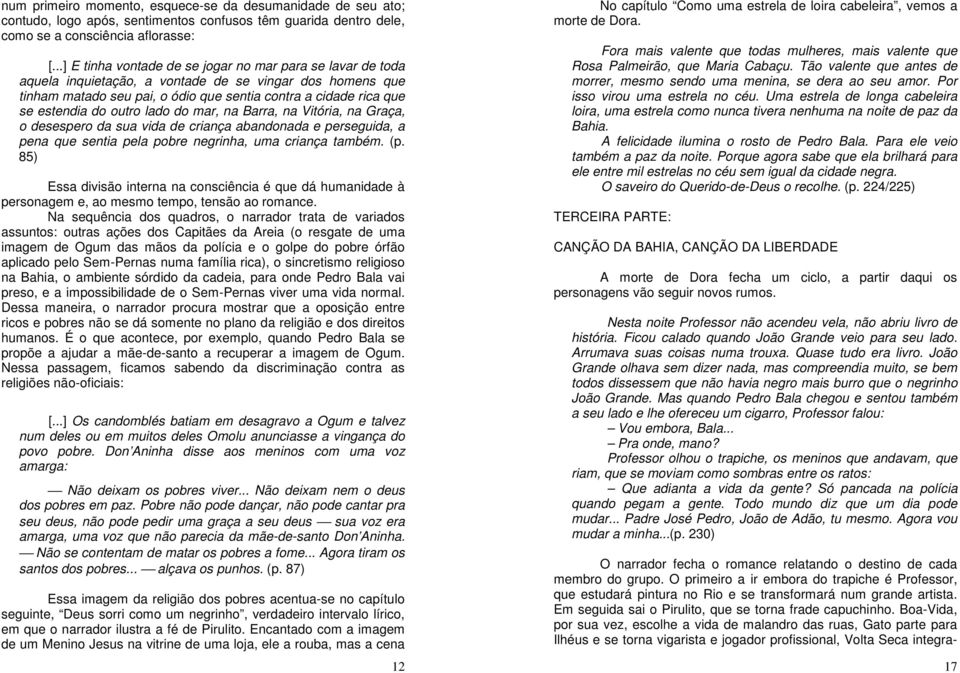 num primeiro momento, esquece-se da desumanidade de seu ato; contudo, logo após, sentimentos confusos têm guarida dentro dele, como se a consciência aflorasse:

[...] E tinha vontade de se jogar no mar para se lavar de toda aquela inquietação, a vontade de se vingar dos homens que tinham matado seu pai, o ódio que sentia contra a cidade rica que se estendia do outro lado do mar, na Barra, na Vitória, na Graça, o desespero da sua vida de criança abandonada e perseguida, a pena que sentia pela pobre negrinha, uma criança também. (p. 85)

Essa divisão interna na consciência é que dá humanidade à personagem e, ao mesmo tempo, tensão ao romance.

Na sequência dos quadros, o narrador trata de variados assuntos: outras ações dos Capitães da Areia (o resgate de uma imagem de Ogum das mãos da polícia e o golpe do pobre órfão aplicado pelo Sem-Pernas numa família rica), o sincretismo religioso na Bahia, o ambiente sórdido da cadeia, para onde Pedro Bala vai preso, e a impossibilidade de o Sem-Pernas viver uma vida normal. Dessa maneira, o narrador procura mostrar que a oposição entre ricos e pobres não se dá somente no plano da religião e dos direitos humanos. É o que acontece, por exemplo, quando Pedro Bala se propõe a ajudar a mãe-de-santo a recuperar a imagem de Ogum. Nessa passagem, ficamos sabendo da discriminação contra as religiões não-oficiais:

[...] Os candomblés batiam em desagravo a Ogum e talvez num deles ou em muitos deles Omolu anunciasse a vingança do povo pobre. Don'Aninha disse aos meninos com uma voz amarga:

— Não deixam os pobres viver... Não deixam nem o deus dos pobres em paz. Pobre não pode dançar, não pode cantar pra seu deus, não pode pedir uma graça a seu deus — sua voz era amarga, uma voz que não parecia da mãe-de-santo Don'Aninha. — Não se contentam de matar os pobres a fome... Agora tiram os santos dos pobres... — alçava os punhos. (p. 87)

Essa imagem da religião dos pobres acentua-se no capítulo seguinte, "Deus sorri como um negrinho", verdadeiro intervalo lírico, em que o narrador ilustra a fé de Pirulito. Encantado com a imagem de um Menino Jesus na vitrine de uma loja, ele a rouba, mas a cena

12

No capítulo "Como uma estrela de loira cabeleira", vemos a morte de Dora.

Fora mais valente que todas mulheres, mais valente que Rosa Palmeirão, que Maria Cabaçu. Tão valente que antes de morrer, mesmo sendo uma menina, se dera ao seu amor. Por isso virou uma estrela no céu. Uma estrela de longa cabeleira loira, uma estrela como nunca tivera nenhuma na noite de paz da Bahia.

A felicidade ilumina o rosto de Pedro Bala. Para ele veio também a paz da noite. Porque agora sabe que ela brilhará para ele entre mil estrelas no céu sem igual da cidade negra.

O saveiro do Querido-de-Deus o recolhe. (p. 224/225)

TERCEIRA PARTE:

CANÇÃO DA BAHIA, CANÇÃO DA LIBERDADE

A morte de Dora fecha um ciclo, a partir daqui os personagens vão seguir novos rumos.

Nesta noite Professor não acendeu vela, não abriu livro de história. Ficou calado quando João Grande veio para seu lado. Arrumava suas coisas numa trouxa. Quase tudo era livro. João Grande olhava sem dizer nada, mas compreendia muito, se bem todos dissessem que não havia negro mais burro que o negrinho João Grande. Mas quando Pedro Bala chegou e sentou também a seu lado e lhe ofereceu um cigarro, Professor falou:

– Vou embora, Bala...

– Pra onde, mano?

Professor olhou o trapiche, os meninos que andavam, que riam, que se moviam como sombras entre os ratos:

– Que adianta a vida da gente? Só pancada na polícia quando pegam a gente. Todo mundo diz que um dia pode mudar... Padre José Pedro, João de Adão, tu mesmo. Agora vou mudar a minha...(p. 230)

O narrador fecha o romance relatando o destino de cada membro do grupo. O primeiro a ir embora do trapiche é Professor, que estudará pintura no Rio e se transformará num grande artista. Em seguida sai o Pirulito, que se torna frade capuchinho. Boa-Vida, por sua vez, escolhe a vida de malandro das ruas, Gato parte para Ilhéus e se torna vigarista e jogador profissional, Volta Seca integra-

17